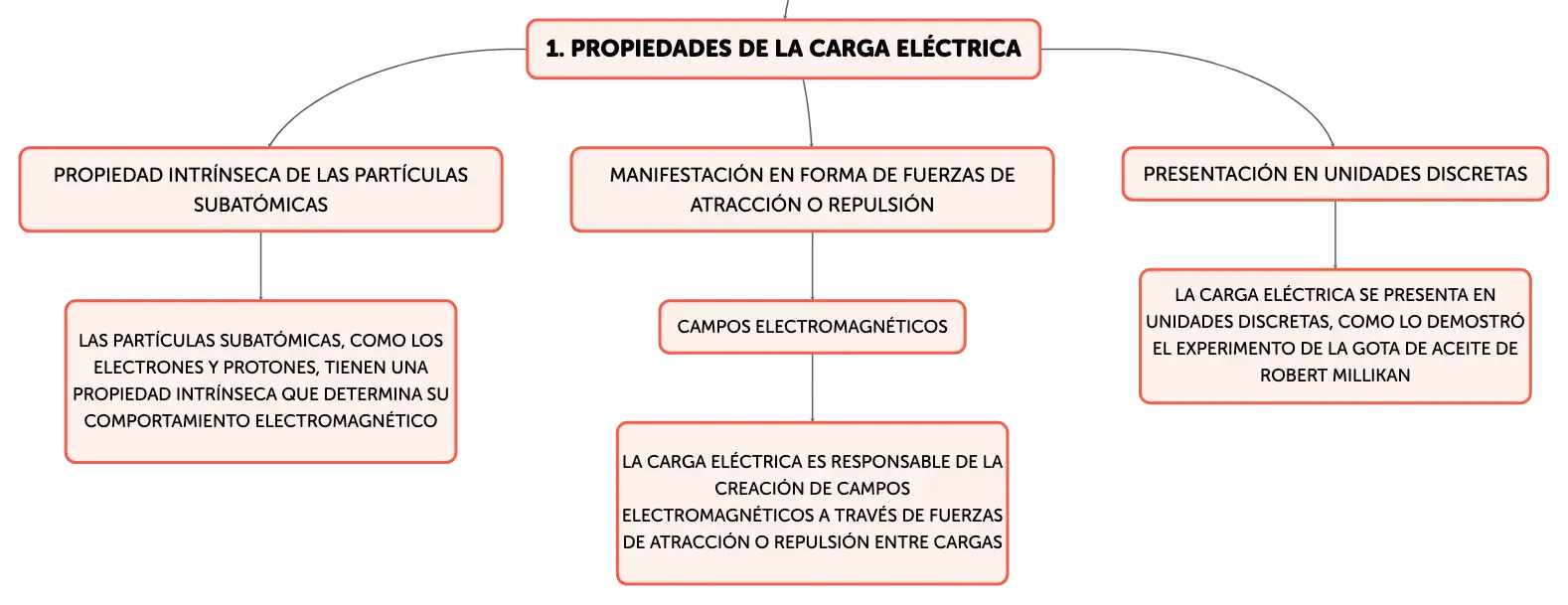 1. PROPIEDADES DE LA CARGA ELÉCTRICA

PROPIEDAD INTRÍNSECA DE LAS PARTÍCULAS SUBATÓMICAS

LAS PARTÍCULAS SUBATÓMICAS, COMO LOS ELECTRONES Y PROTONES, TIENEN UNA PROPIEDAD INTRÍNSECA QUE DETERMINA SU COMPORTAMIENTO ELECTROMAGNÉTICO

MANIFESTACIÓN EN FORMA DE FUERZAS DE ATRACCIÓN O REPULSIÓN

CAMPOS ELECTROMAGNÉTICOS

LA CARGA ELÉCTRICA ES RESPONSABLE DE LA CREACIÓN DE CAMPOS ELECTROMAGNÉTICOS A TRAVÉS DE FUERZAS DE ATRACCIÓN O REPULSIÓN ENTRE CARGAS

PRESENTACIÓN EN UNIDADES DISCRETAS

LA CARGA ELÉCTRICA SE PRESENTA EN UNIDADES DISCRETAS, COMO LO DEMOSTRÓ EL EXPERIMENTO DE LA GOTA DE ACEITE DE ROBERT MILLIKAN